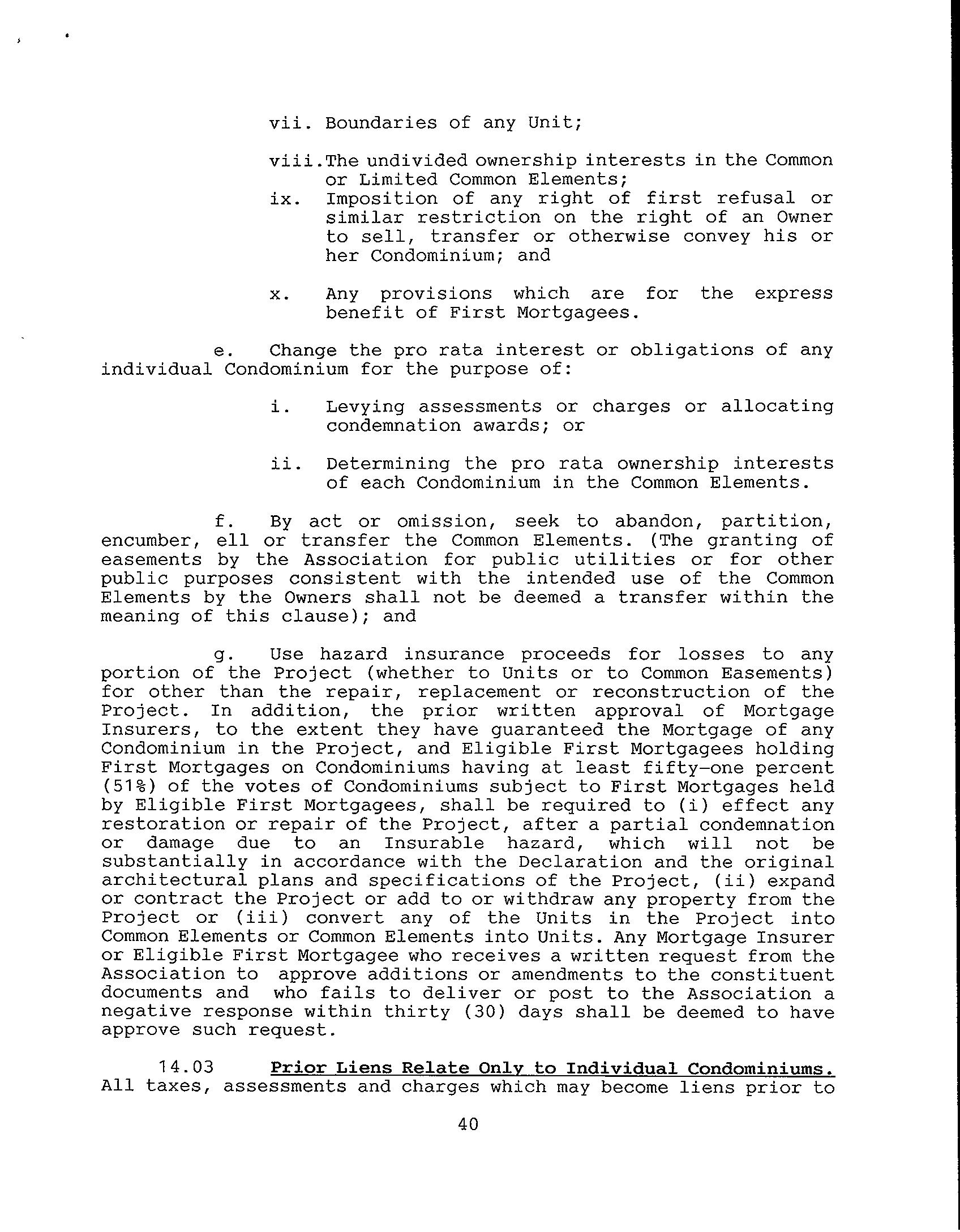 vii. Boundaries of any Unit;

viii.The undivided ownership interests in the Common or Limited Common Elements;

ix. Imposition of any right of first refusal or similar restriction on the right of an Owner to sell, transfer or otherwise convey his or her Condominium; and

x. Any provisions which are for the express benefit of First Mortgagees.

e. Change the pro rata interest or obligations of any individual Condominium for the purpose of:

i. Levying assessments or charges or allocating condemnation awards; or

ii. Determining the pro rata ownership interests of each Condominium in the Common Elements.

f. By act or omission, seek to abandon, partition, encumber, ell or transfer the Common Elements. (The granting of easements by the Association for public utilities or for other public purposes consistent with the intended use of the Common Elements by the Owners shall not be deemed a transfer within the meaning of this clause); and

g. Use hazard insurance proceeds for losses to any portion of the Project (whether to Units or to Common Easements) for other than the repair, replacement or reconstruction of the Project. In addition, the prior written approval of Mortgage Insurers, to the extent they have guaranteed the Mortgage of any Condominium in the Project, and Eligible First Mortgagees holding First Mortgages on Condominiums having at least fifty-one percent (51%) of the votes of Condominiums subject to First Mortgages held by Eligible First Mortgagees, shall be required to (i) effect any restoration or repair of the Project, after a partial condemnation or damage due to an Insurable hazard, which will not be substantially in accordance with the Declaration and the original architectural plans and specifications of the Project, (ii) expand or contract the Project or add to or withdraw any property from the Project or (iii) convert any of the Units in the Project into Common Elements or Common Elements into Units. Any Mortgage Insurer or Eligible First Mortgagee who receives a written request from the Association to approve additions or amendments to the constituent documents and who fails to deliver or post to the Association a negative response within thirty (30) days shall be deemed to have approve such request.

14.03 Prior Liens Relate Only to Individual Condominiums. All taxes, assessments and charges which may become liens prior to

40